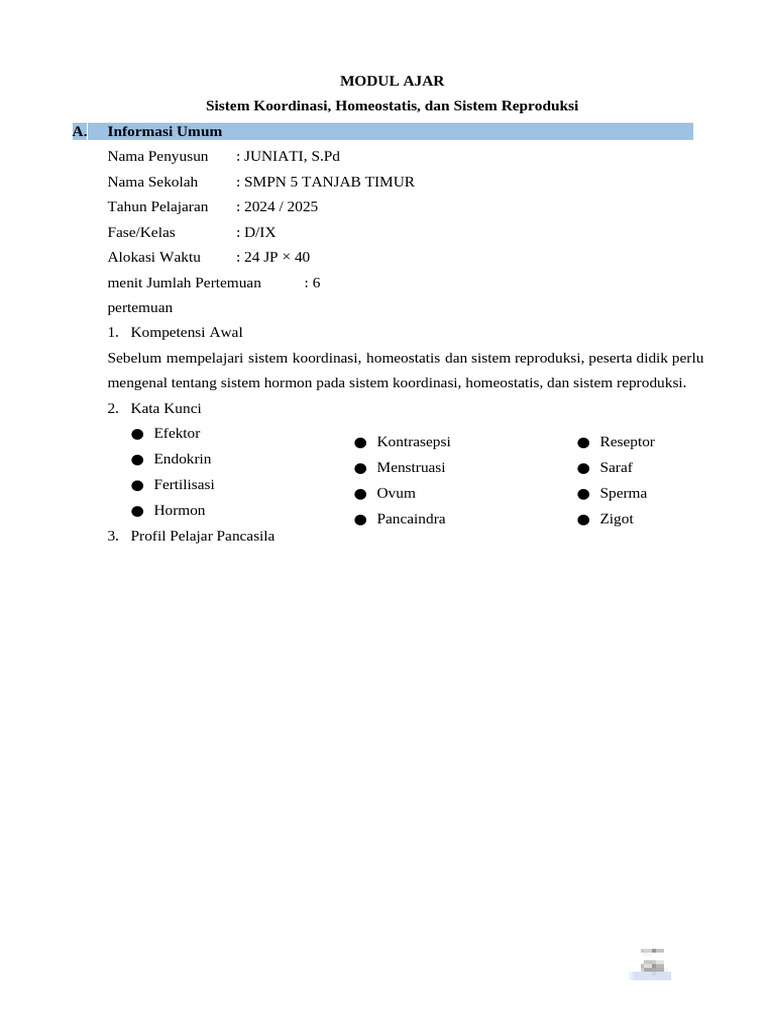 MODUL AJAR
Sistem Koordinasi, Homeostatis, dan Sistem Reproduksi

A. Informasi Umum

Nama Penyusun : JUNIATI, S.Pd
Nama Sekolah : SMPN 5 TANJAB TIMUR
Tahun Pelajaran : 2024 / 2025
Fase/Kelas : D/IX
Alokasi Waktu : 24 JP × 40 menit Jumlah Pertemuan : 6 pertemuan

1. Kompetensi Awal

Sebelum mempelajari sistem koordinasi, homeostatis dan sistem reproduksi, peserta didik perlu mengenal tentang sistem hormon pada sistem koordinasi, homeostatis, dan sistem reproduksi.

2. Kata Kunci

● Efektor
● Endokrin
● Fertilisasi
● Hormon

● Kontrasepsi
● Menstruasi
● Ovum
● Pancaindra

● Reseptor
● Saraf
● Sperma
● Zigot

3. Profil Pelajar Pancasila